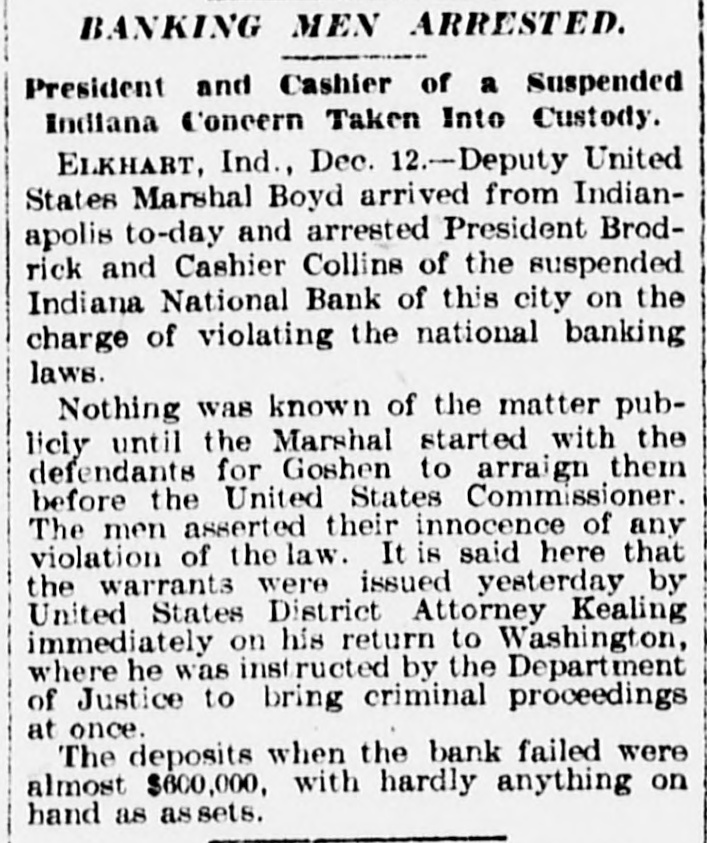 BANKING MEN ARRESTED.

President and Cashier of a Suspended Indiana Concern Taken Into Custody.

ELKHART, Ind., Dec. 12.—Deputy United States Marshal Boyd arrived from Indianapolis to-day and arrested President Brodrick and Cashier Collins of the suspended Indiana National Bank of this city on the charge of violating the national banking laws.

Nothing was known of the matter publicly until the Marshal started with the defendants for Goshen to arraign them before the United States Commissioner. The men asserted their innocence of any violation of the law. It is said here that the warrants were issued yesterday by United States District Attorney Kealing immediately on his return to Washington, where he was instructed by the Department of Justice to bring criminal proceedings at once.

The deposits when the bank failed were almost $600,000, with hardly anything on hand as assets.